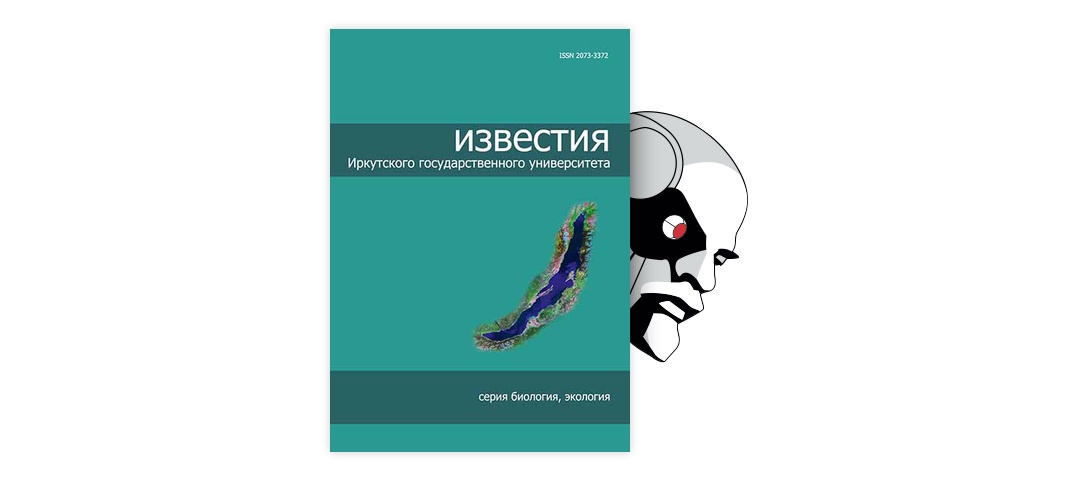 ISSN 2073-3372

известия
Иркутского государственного университета

серия биология, экология